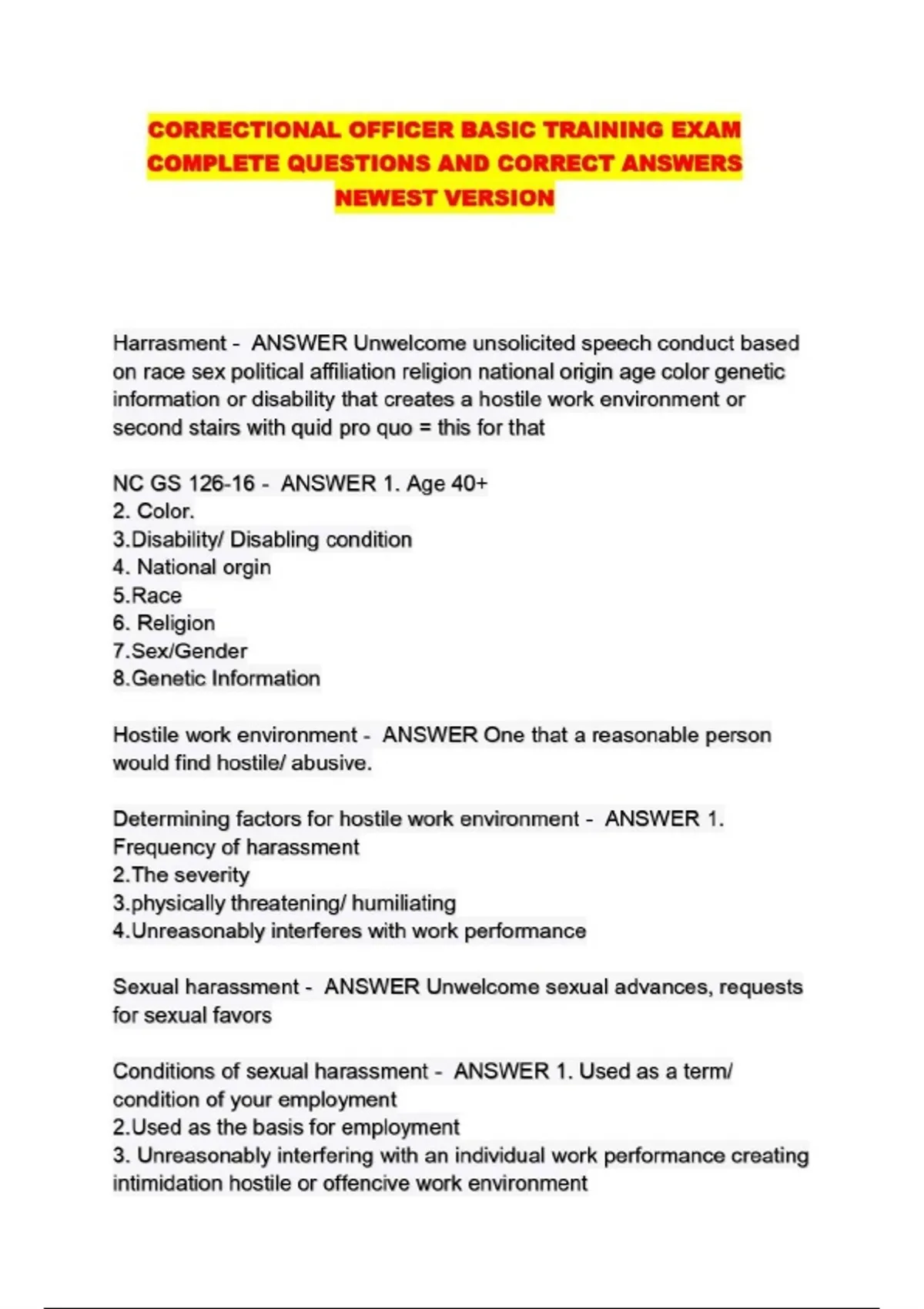 CORRECTIONAL OFFICER BASIC TRAINING EXAM
COMPLETE QUESTIONS AND CORRECT ANSWERS
NEWEST VERSION

Harrasment - ANSWER Unwelcome unsolicited speech conduct based on race sex political affiliation religion national origin age color genetic information or disability that creates a hostile work environment or second stairs with quid pro quo = this for that

NC GS 126-16 - ANSWER 1. Age 40+
2. Color.
3.Disability/ Disabling condition
4. National orgin
5.Race
6. Religion
7.Sex/Gender
8.Genetic Information

Hostile work environment - ANSWER One that a reasonable person would find hostile/ abusive.

Determining factors for hostile work environment - ANSWER 1. Frequency of harassment
2.The severity
3.physically threatening/ humiliating
4.Unreasonably interferes with work performance

Sexual harassment - ANSWER Unwelcome sexual advances, requests for sexual favors

Conditions of sexual harassment - ANSWER 1. Used as a term/ condition of your employment
2.Used as the basis for employment
3. Unreasonably interfering with an individual work performance creating intimidation hostile or offencive work environment